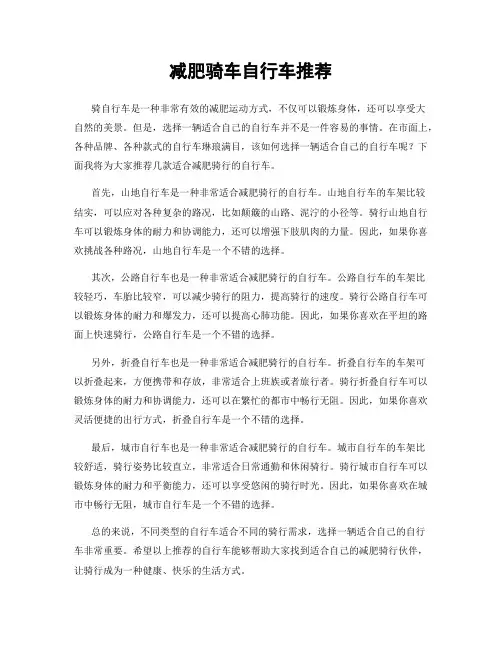 减肥骑车自行车推荐

骑自行车是一种非常有效的减肥运动方式，不仅可以锻炼身体，还可以享受大自然的美景。但是，选择一辆适合自己的自行车并不是一件容易的事情。在市面上，各种品牌、各种款式的自行车琳琅满目，该如何选择一辆适合自己的自行车呢？下面我将为大家推荐几款适合减肥骑行的自行车。

首先，山地自行车是一种非常适合减肥骑行的自行车。山地自行车的车架比较结实，可以应对各种复杂的路况，比如颠簸的山路、泥泞的小径等。骑行山地自行车可以锻炼身体的耐力和协调能力，还可以增强下肢肌肉的力量。因此，如果你喜欢挑战各种路况，山地自行车是一个不错的选择。

其次，公路自行车也是一种非常适合减肥骑行的自行车。公路自行车的车架比较轻巧，车胎比较窄，可以减少骑行的阻力，提高骑行的速度。骑行公路自行车可以锻炼身体的耐力和爆发力，还可以提高心肺功能。因此，如果你喜欢在平坦的路面上快速骑行，公路自行车是一个不错的选择。

另外，折叠自行车也是一种非常适合减肥骑行的自行车。折叠自行车的车架可以折叠起来，方便携带和存放，非常适合上班族或者旅行者。骑行折叠自行车可以锻炼身体的耐力和协调能力，还可以在繁忙的都市中畅行无阻。因此，如果你喜欢灵活便捷的出行方式，折叠自行车是一个不错的选择。

最后，城市自行车也是一种非常适合减肥骑行的自行车。城市自行车的车架比较舒适，骑行姿势比较直立，非常适合日常通勤和休闲骑行。骑行城市自行车可以锻炼身体的耐力和平衡能力，还可以享受悠闲的骑行时光。因此，如果你喜欢在城市中畅行无阻，城市自行车是一个不错的选择。

总的来说，不同类型的自行车适合不同的骑行需求，选择一辆适合自己的自行车非常重要。希望以上推荐的自行车能够帮助大家找到适合自己的减肥骑行伙伴，让骑行成为一种健康、快乐的生活方式。